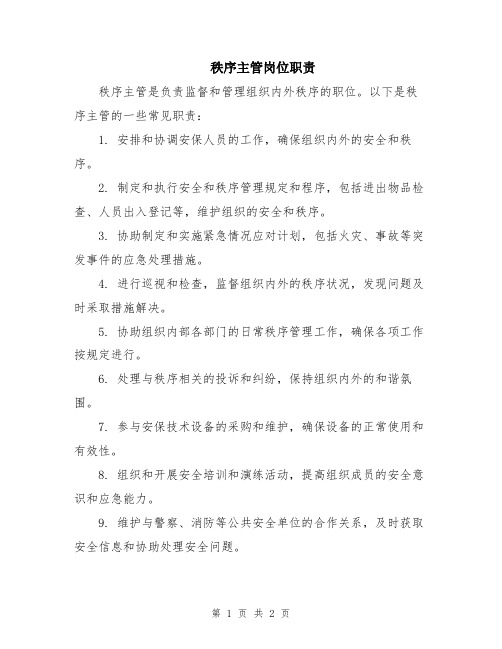 秩序主管岗位职责

秩序主管是负责监督和管理组织内外秩序的职位。以下是秩序主管的一些常见职责：

1. 安排和协调安保人员的工作，确保组织内外的安全和秩序。

2. 制定和执行安全和秩序管理规定和程序，包括进出物品检查、人员出入登记等，维护组织的安全和秩序。

3. 协助制定和实施紧急情况应对计划，包括火灾、事故等突发事件的应急处理措施。

4. 进行巡视和检查，监督组织内外的秩序状况，发现问题及时采取措施解决。

5. 协助组织内部各部门的日常秩序管理工作，确保各项工作按规定进行。

6. 处理与秩序相关的投诉和纠纷，保持组织内外的和谐氛围。

7. 参与安保技术设备的采购和维护，确保设备的正常使用和有效性。

8. 组织和开展安全培训和演练活动，提高组织成员的安全意识和应急能力。

9. 维护与警察、消防等公共安全单位的合作关系，及时获取安全信息和协助处理安全问题。

第 1 页 共 2 页